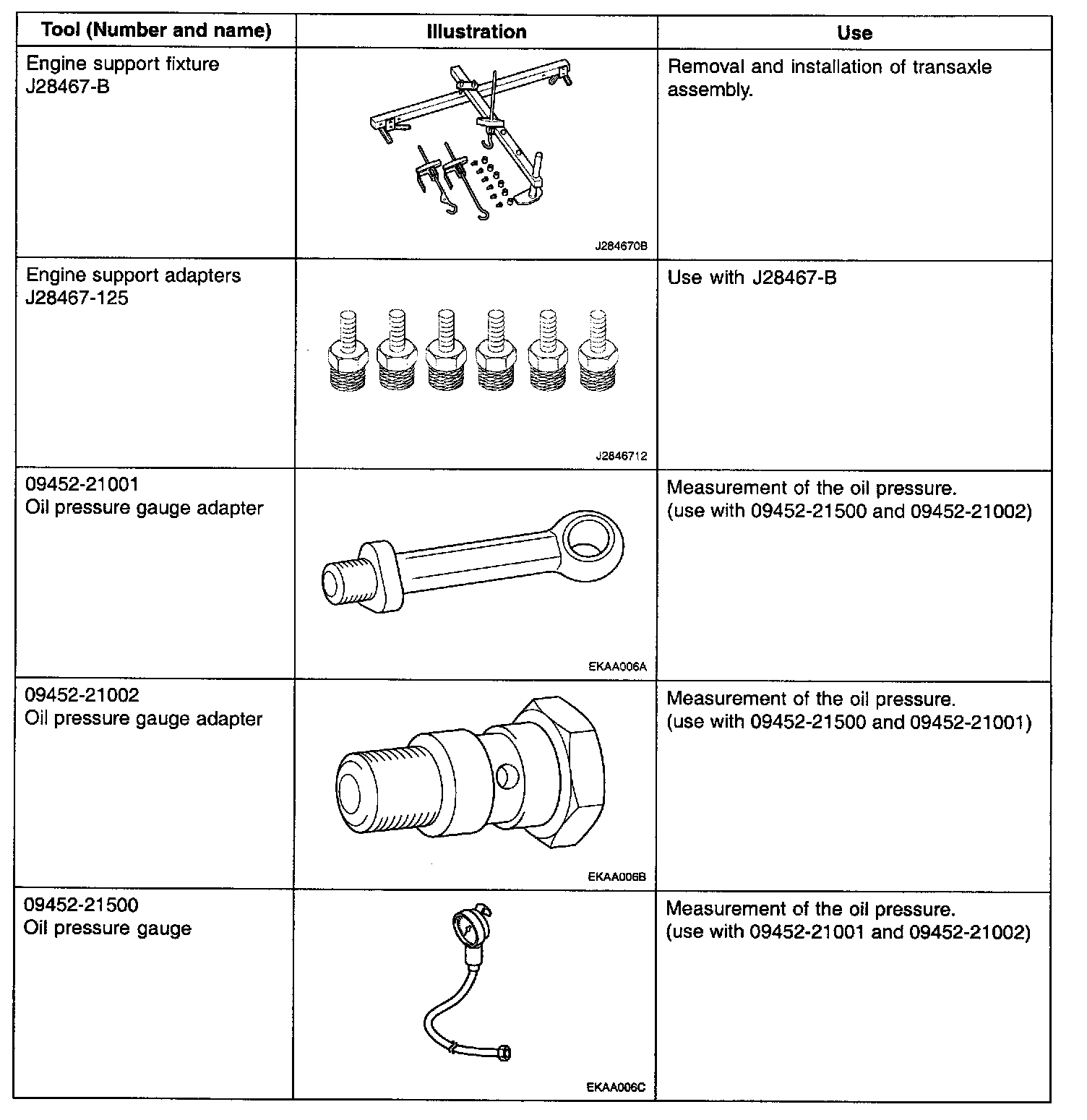 | Tool (Number and name) | Illustration | Use |
|---|---|---|
| Engine support fixture J28467-B | J284670B | Removal and installation of transaxle assembly. |
| Engine support adapters J28467-125 | J2846712 | Use with J28467-B |
| 09452-21001 Oil pressure gauge adapter | EKAA006A | Measurement of the oil pressure. (use with 09452-21500 and 09452-21002) |
| 09452-21002 Oil pressure gauge adapter | EKAA006B | Measurement of the oil pressure. (use with 09452-21500 and 09452-21001) |
| 09452-21500 Oil pressure gauge | EKAA006C | Measurement of the oil pressure. (use with 09452-21001 and 09452-21002) |